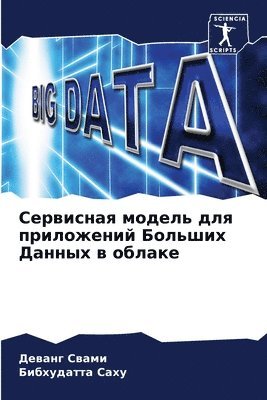 SCIENCIA
SCRIPTS

BIG DATA

Сервисная модель для приложений Больших Данных в облаке

Деванг Свами
Бибхудатта Саху